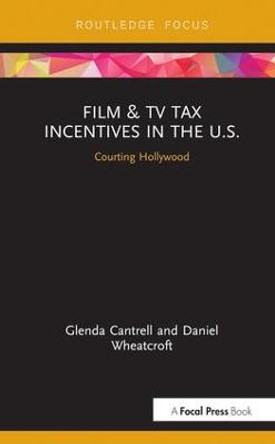 ROUTLEDGE FOCUS

FILM & TV TAX INCENTIVES IN THE U.S.

Courting Hollywood

Glenda Cantrell and Daniel Wheatcroft

A Focal Press Book